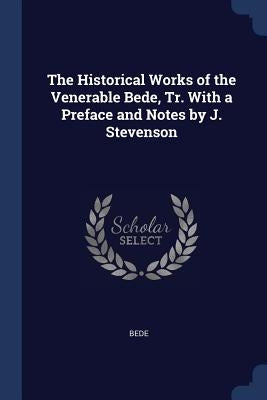 The Historical Works of the Venerable Bede, Tr. With a Preface and Notes by J. Stevenson

Scholar
SELECT

BEDE